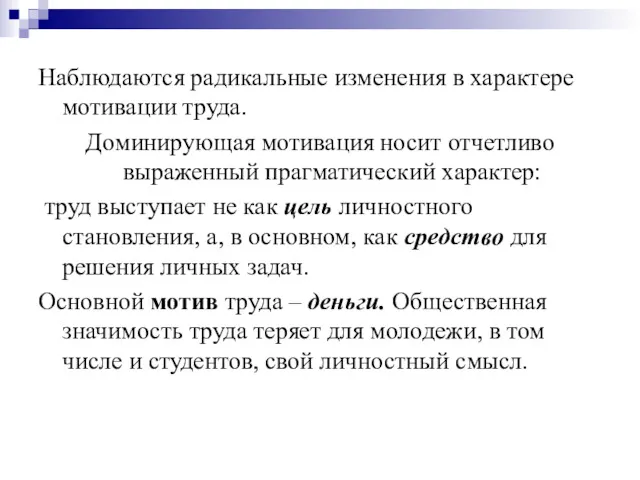 Наблюдаются радикальные изменения в характере мотивации труда.

Доминирующая мотивация носит отчетливо выраженный прагматический характер:

труд выступает не как цель личностного становления, а, в основном, как средство для решения личных задач.

Основной мотив труда – деньги. Общественная значимость труда теряет для молодежи, в том числе и студентов, свой личностный смысл.